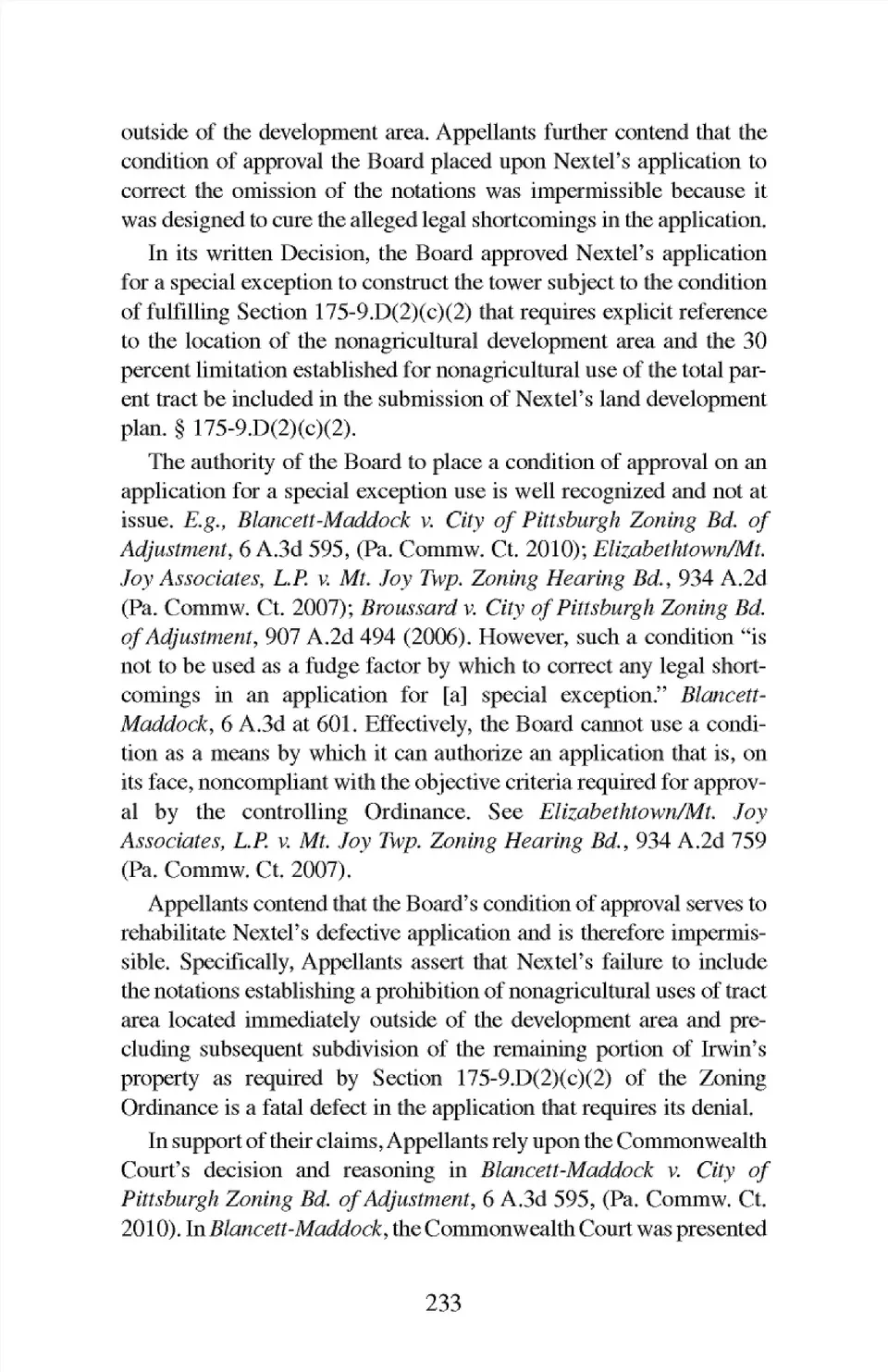 outside of the development area. Appellants further contend that the condition of approval the Board placed upon Nextel's application to correct the omission of the notations was impermissible because it was designed to cure the alleged legal shortcomings in the application.

In its written Decision, the Board approved Nextel's application for a special exception to construct the tower subject to the condition of fulfilling Section 175-9.D(2)(c)(2) that requires explicit reference to the location of the nonagricultural development area and the 30 percent limitation established for nonagricultural use of the total parent tract be included in the submission of Nextel's land development plan. § 175-9.D(2)(c)(2).

The authority of the Board to place a condition of approval on an application for a special exception use is well recognized and not at issue. E.g., Blancett-Maddock v. City of Pittsburgh Zoning Bd. of Adjustment, 6 A.3d 595, (Pa. Commw. Ct. 2010); Elizabethtown/Mt. Joy Associates, L.P. v. Mt. Joy Twp. Zoning Hearing Bd., 934 A.2d (Pa. Commw. Ct. 2007); Broussard v. City of Pittsburgh Zoning Bd. of Adjustment, 907 A.2d 494 (2006). However, such a condition "is not to be used as a fudge factor by which to correct any legal shortcomings in an application for [a] special exception." Blancett-Maddock, 6 A.3d at 601. Effectively, the Board cannot use a condition as a means by which it can authorize an application that is, on its face, noncompliant with the objective criteria required for approval by the controlling Ordinance. See Elizabethtown/Mt. Joy Associates, L.P. v. Mt. Joy Twp. Zoning Hearing Bd., 934 A.2d 759 (Pa. Commw. Ct. 2007).

Appellants contend that the Board's condition of approval serves to rehabilitate Nextel's defective application and is therefore impermissible. Specifically, Appellants assert that Nextel's failure to include the notations establishing a prohibition of nonagricultural uses of tract area located immediately outside of the development area and precluding subsequent subdivision of the remaining portion of Irwin's property as required by Section 175-9.D(2)(c)(2) of the Zoning Ordinance is a fatal defect in the application that requires its denial.

In support of their claims, Appellants rely upon the Commonwealth Court's decision and reasoning in Blancett-Maddock v. City of Pittsburgh Zoning Bd. of Adjustment, 6 A.3d 595, (Pa. Commw. Ct. 2010). In Blancett-Maddock, the Commonwealth Court was presented

233